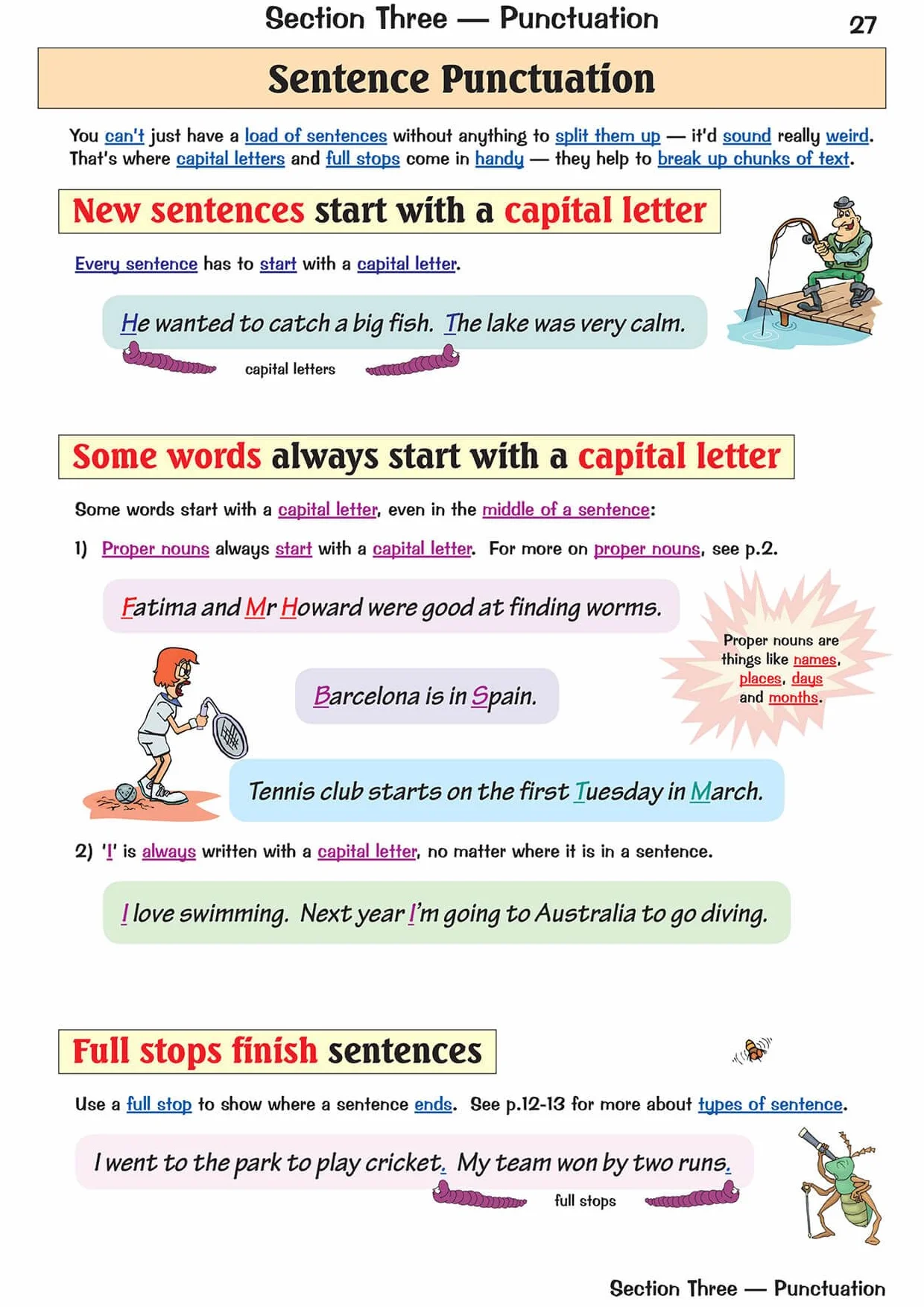 Section Three — Punctuation

27

Sentence Punctuation

You can't just have a load of sentences without anything to split them up — it'd sound really weird. That's where capital letters and full stops come in handy — they help to break up chunks of text.

New sentences start with a capital letter

Every sentence has to start with a capital letter.

He wanted to catch a big fish. The lake was very calm.

capital letters

Some words always start with a capital letter

Some words start with a capital letter, even in the middle of a sentence:

1) Proper nouns always start with a capital letter. For more on proper nouns, see p.2.

Fatima and Mr Howard were good at finding worms.

Proper nouns are things like names, places, days and months.

Barcelona is in Spain.

Tennis club starts on the first Tuesday in March.

2) 'I' is always written with a capital letter, no matter where it is in a sentence.

I love swimming. Next year I'm going to Australia to go diving.

Full stops finish sentences

Use a full stop to show where a sentence ends. See p.12-13 for more about types of sentence.

I went to the park to play cricket. My team won by two runs.

full stops

Section Three — Punctuation